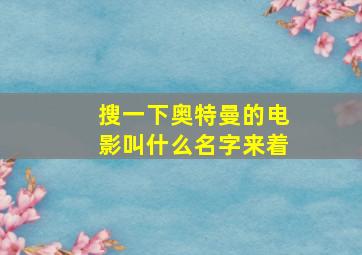 搜一下奥特曼的电影叫什么名字来着